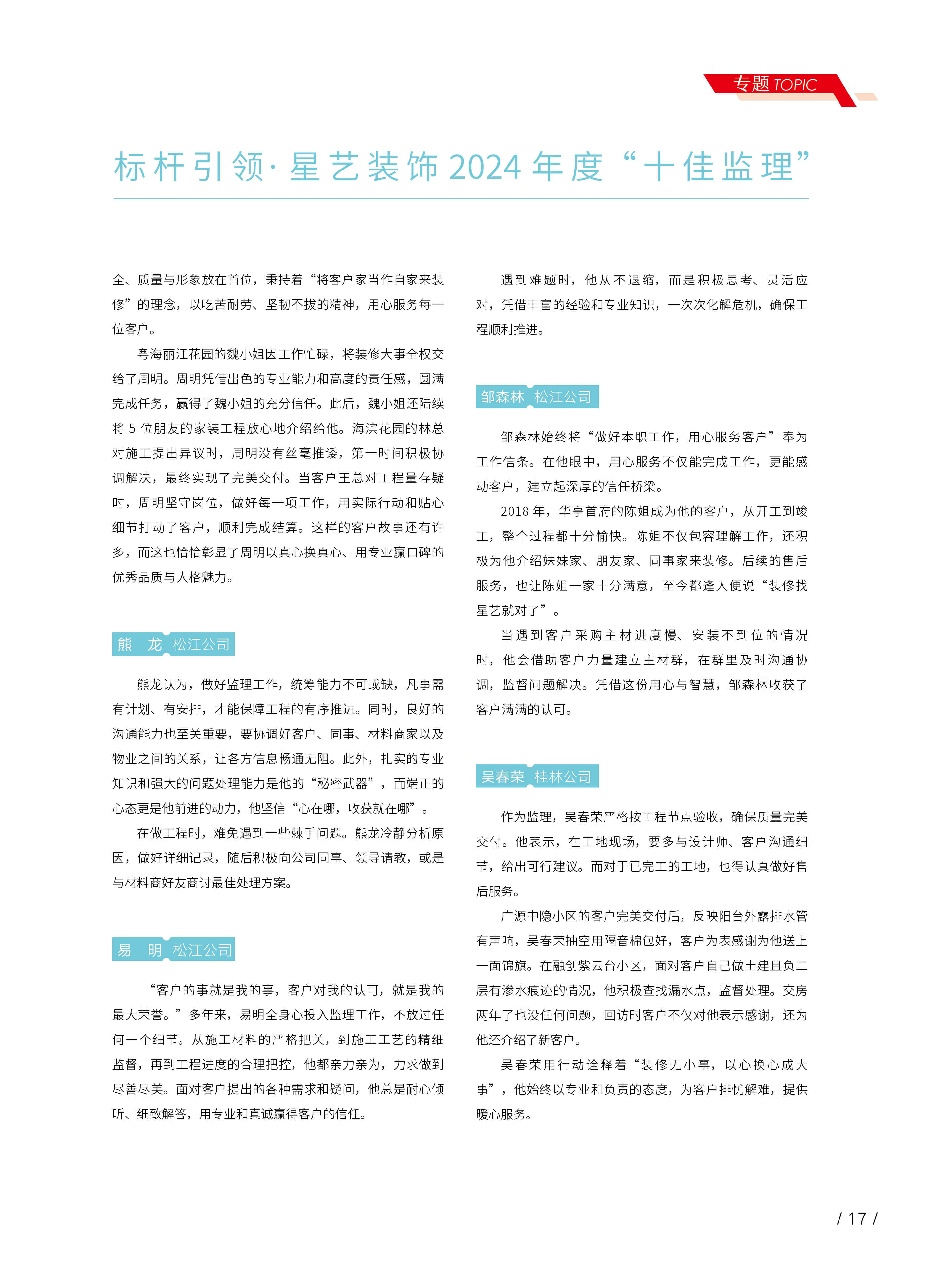 专题 TOPIC

标杆引领·星艺装饰 2024 年度“十佳监理”

全、质量与形象放在首位，秉持着“将客户家当作自家来装修”的理念，以吃苦耐劳、坚韧不拔的精神，用心服务每一位客户。

粤海丽江花园的魏小姐因工作忙碌，将装修大事全权交给了周明。周明凭借出色的专业能力和高度的责任感，圆满完成任务，赢得了魏小姐的充分信任。此后，魏小姐还陆续将 5 位朋友的家装工程放心地介绍给他。海滨花园的林总对施工提出异议时，周明没有丝毫推诿，第一时间积极协调解决，最终实现了完美交付。当客户王总对工程量存疑时，周明坚守岗位，做好每一项工作，用实际行动和贴心细节打动了客户，顺利完成结算。这样的客户故事还有许多，而这也恰恰彰显了周明以真心换真心、用专业赢口碑的优秀品质与人格魅力。

熊　龙　松江公司

熊龙认为，做好监理工作，统筹能力不可或缺，凡事需有计划、有安排，才能保障工程的有序推进。同时，良好的沟通能力也至关重要，要协调好客户、同事、材料商家以及物业之间的关系，让各方信息畅通无阻。此外，扎实的专业知识和强大的问题处理能力是他的“秘密武器”，而端正的心态更是他前进的动力，他坚信“心在哪，收获就在哪”。

在做工程时，难免遇到一些棘手问题。熊龙冷静分析原因，做好详细记录，随后积极向公司同事、领导请教，或是与材料商好友商讨最佳处理方案。

易　明　松江公司

“客户的事就是我的事，客户对我的认可，就是我的最大荣誉。”多年来，易明全身心投入监理工作，不放过任何一个细节。从施工材料的严格把关，到施工工艺的精细监督，再到工程进度的合理把控，他都亲力亲为，力求做到尽善尽美。面对客户提出的各种需求和疑问，他总是耐心倾听、细致解答，用专业和真诚赢得客户的信任。

遇到难题时，他从不退缩，而是积极思考、灵活应对，凭借丰富的经验和专业知识，一次次化解危机，确保工程顺利推进。

邹森林　松江公司

邹森林始终将“做好本职工作，用心服务客户”奉为工作信条。在他眼中，用心服务不仅能完成工作，更能感动客户，建立起深厚的信任桥梁。

2018 年，华亭首府的陈姐成为他的客户，从开工到竣工，整个过程都十分愉快。陈姐不仅包容理解工作，还积极为他介绍妹妹家、朋友家、同事家来装修。后续的售后服务，也让陈姐一家十分满意，至今都逢人便说“装修找星艺就对了”。

当遇到客户采购主材进度慢、安装不到位的情况时，他会借助客户力量建立主材群，在群里及时沟通协调，监督问题解决。凭借这份用心与智慧，邹森林收获了客户满满的认可。

吴春荣　桂林公司

作为监理，吴春荣严格按工程节点验收，确保质量完美交付。他表示，在工地现场，要多与设计师、客户沟通细节，给出可行建议。而对于已完工的工地，也得认真做好售后服务。

广源中隐小区的客户完美交付后，反映阳台外露排水管有声响，吴春荣抽空用隔音棉包好，客户为表感谢为他送上一面锦旗。在融创紫云台小区，面对客户自己做土建且负二层有渗水痕迹的情况，他积极查找漏水点，监督处理。交房两年了也没任何问题，回访时客户不仅对他表示感谢，还为他还介绍了新客户。

吴春荣用行动诠释着“装修无小事，以心换心成大事”，他始终以专业和负责的态度，为客户排忧解难，提供暖心服务。

/ 17 /